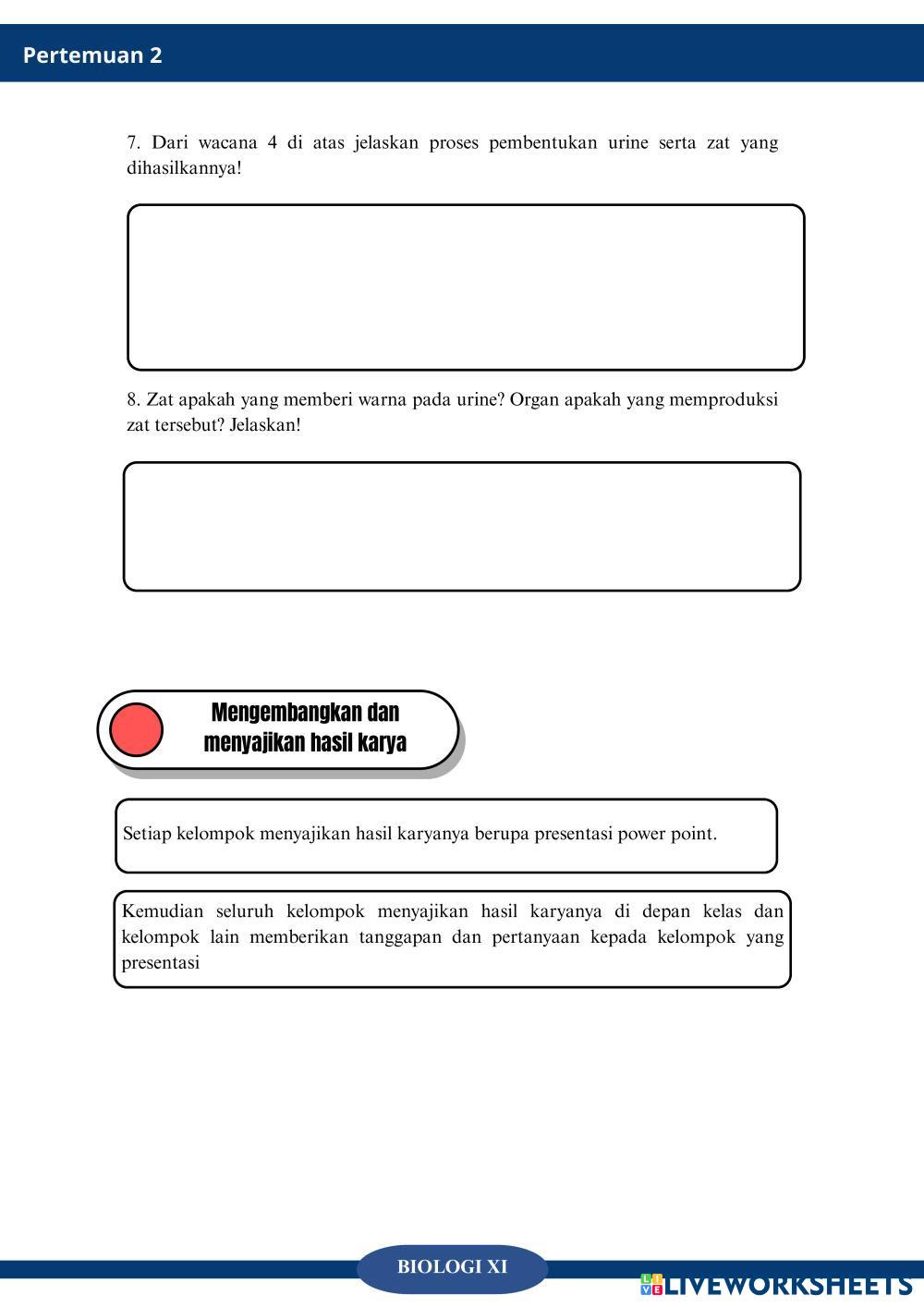 Pertemuan 2

7. Dari wacana 4 di atas jelaskan proses pembentukan urine serta zat yang dihasilkannya!

8. Zat apakah yang memberi warna pada urine? Organ apakah yang memproduksi zat tersebut? Jelaskan!

Mengembangkan dan menyajikan hasil karya

Setiap kelompok menyajikan hasil karyanya berupa presentasi power point.

Kemudian seluruh kelompok menyajikan hasil karyanya di depan kelas dan kelompok lain memberikan tanggapan dan pertanyaan kepada kelompok yang presentasi

BIOLOGI XI

LIVEWORKSHEETS